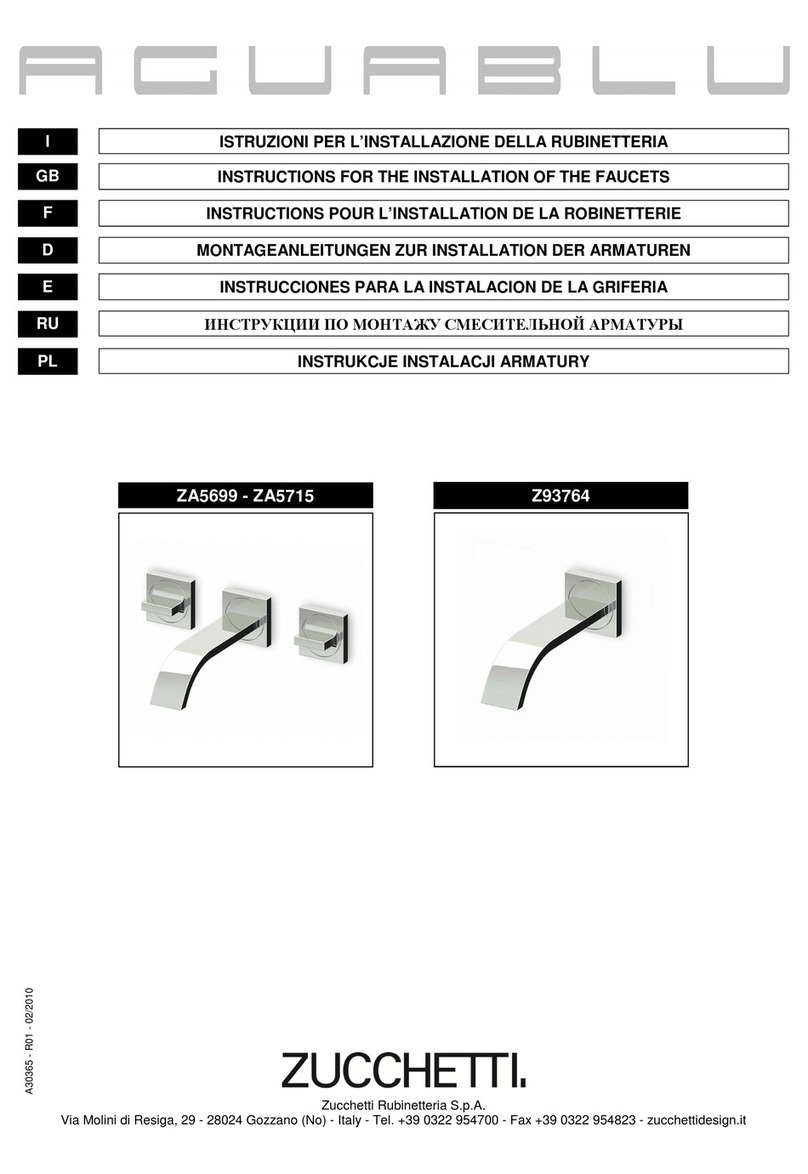 AGUABLU

I ISTRUZIONI PER L'INSTALLAZIONE DELLA RUBINETTERIA
GB INSTRUCTIONS FOR THE INSTALLATION OF THE FAUCETS
F INSTRUCTIONS POUR L'INSTALLATION DE LA ROBINETTERIE
D MONTAGEANLEITUNGEN ZUR INSTALLATION DER ARMATUREN
E INSTRUCCIONES PARA LA INSTALACION DE LA GRIFERIA
RU ИНСТРУКЦИИ ПО МОНТАЖУ СМЕСИТЕЛЬНОЙ АРМАТУРЫ
PL INSTRUKCJE INSTALACJI ARMATURY

ZA5699 - ZA5715

Z93764

A30365 - R01 - 02/2010

ZUCCHETTI.

Zucchetti Rubinetteria S.p.A.
Via Molini di Resiga, 29 - 28024 Gozzano (No) - Italy - Tel. +39 0322 954700 - Fax +39 0322 954823 - zucchettidesign.it